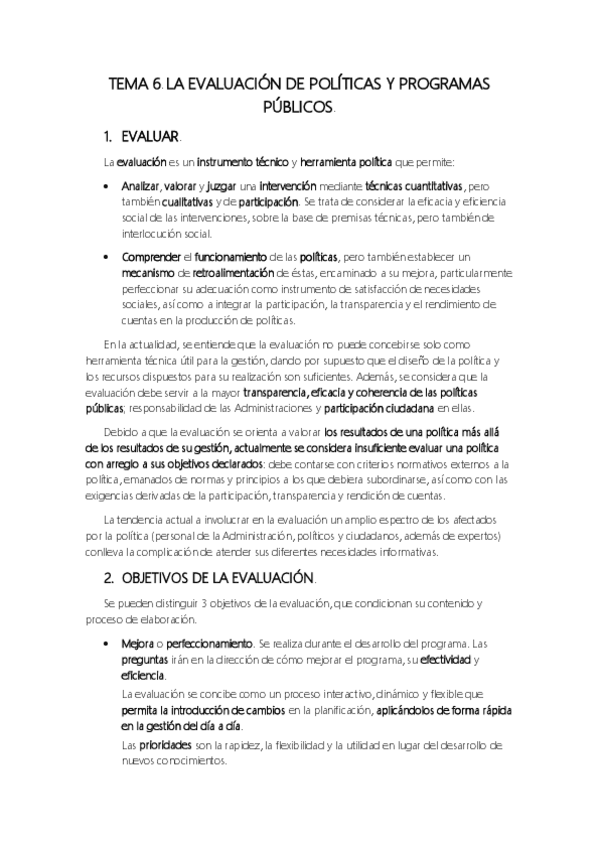 TEMA 6. LA EVALUACIÓN DE POLÍTICAS Y PROGRAMAS PÚBLICOS.

1. EVALUAR.

La evaluación es un instrumento técnico y herramienta política que permite:

• Analizar, valorar y juzgar una intervención mediante técnicas cuantitativas, pero también cualitativas y de participación. Se trata de considerar la eficacia y eficiencia social de las intervenciones, sobre la base de premisas técnicas, pero también de interlocución social.

• Comprender el funcionamiento de las políticas, pero también establecer un mecanismo de retroalimentación de éstas, encaminado a su mejora, particularmente perfeccionar su adecuación como instrumento de satisfacción de necesidades sociales, así como a integrar la participación, la transparencia y el rendimiento de cuentas en la producción de políticas.

En la actualidad, se entiende que la evaluación no puede concebirse solo como herramienta técnica útil para la gestión, dando por supuesto que el diseño de la política y los recursos dispuestos para su realización son suficientes. Además, se considera que la evaluación debe servir a la mayor transparencia, eficacia y coherencia de las políticas públicas; responsabilidad de las Administraciones y participación ciudadana en ellas.

Debido a que la evaluación se orienta a valorar los resultados de una política más allá de los resultados de su gestión, actualmente se considera insuficiente evaluar una política con arreglo a sus objetivos declarados: debe contarse con criterios normativos externos a la política, emanados de normas y principios a los que debiera subordinarse, así como con las exigencias derivadas de la participación, transparencia y rendición de cuentas.

La tendencia actual a involucrar en la evaluación un amplio espectro de los afectados por la política (personal de la Administración, políticos y ciudadanos, además de expertos) conlleva la complicación de atender sus diferentes necesidades informativas.

2. OBJETIVOS DE LA EVALUACIÓN.

Se pueden distinguir 3 objetivos de la evaluación, que condicionan su contenido y proceso de elaboración.

• Mejora o perfeccionamiento. Se realiza durante el desarrollo del programa. Las preguntas irán en la dirección de cómo mejorar el programa, su efectividad y eficiencia.
La evaluación se concibe como un proceso interactivo, dinámico y flexible que permita la introducción de cambios en la planificación, aplicándolos de forma rápida en la gestión del día a día.
Las prioridades son la rapidez, la flexibilidad y la utilidad en lugar del desarrollo de nuevos conocimientos.